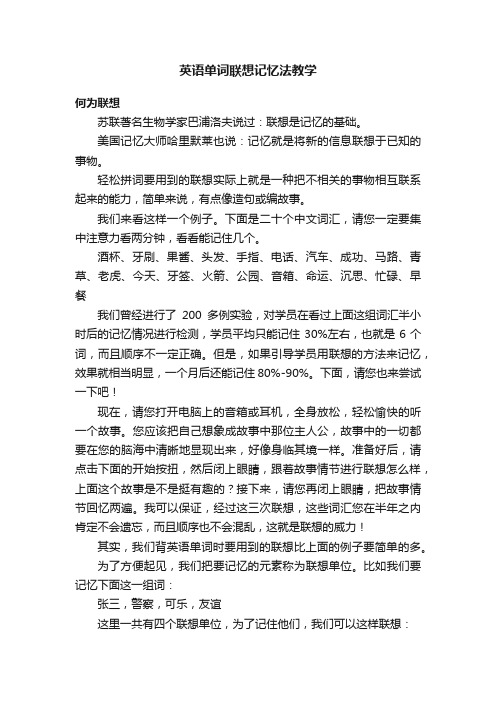 英语单词联想记忆法教学

何为联想

苏联著名生物学家巴浦洛夫说过：联想是记忆的基础。

美国记忆大师哈里默莱也说：记忆就是将新的信息联想于已知的事物。

轻松拼词要用到的联想实际上就是一种把不相关的事物相互联系起来的能力，简单来说，有点像造句或编故事。

我们来看这样一个例子。下面是二十个中文词汇，请您一定要集中注意力看两分钟，看看能记住几个。

酒杯、牙刷、果酱、头发、手指、电话、汽车、成功、马路、青草、老虎、今天、牙签、火箭、公园、音箱、命运、沉思、忙碌、早餐

我们曾经进行了 200 多例实验，对学员在看过上面这组词汇半小时后的记忆情况进行检测，学员平均只能记住 30%左右，也就是 6 个词，而且顺序不一定正确。但是，如果引导学员用联想的方法来记忆，效果就相当明显，一个月后还能记住 80%-90%。下面，请您也来尝试一下吧！

现在，请您打开电脑上的音箱或耳机，全身放松，轻松愉快的听一个故事。您应该把自己想象成故事中那位主人公，故事中的一切都要在您的脑海中清晰地显现出来，好像身临其境一样。准备好后，请点击下面的开始按扭，然后闭上眼睛，跟着故事情节进行联想怎么样，上面这个故事是不是挺有趣的？接下来，请您再闭上眼睛，把故事情节回忆两遍。我可以保证，经过这三次联想，这些词汇您在半年之内肯定不会遗忘，而且顺序也不会混乱，这就是联想的威力！

其实，我们背英语单词时要用到的联想比上面的例子要简单的多。

为了方便起见，我们把要记忆的元素称为联想单位。比如我们要记忆下面这一组词：

张三，警察，可乐，友谊

这里一共有四个联想单位，为了记住他们，我们可以这样联想：